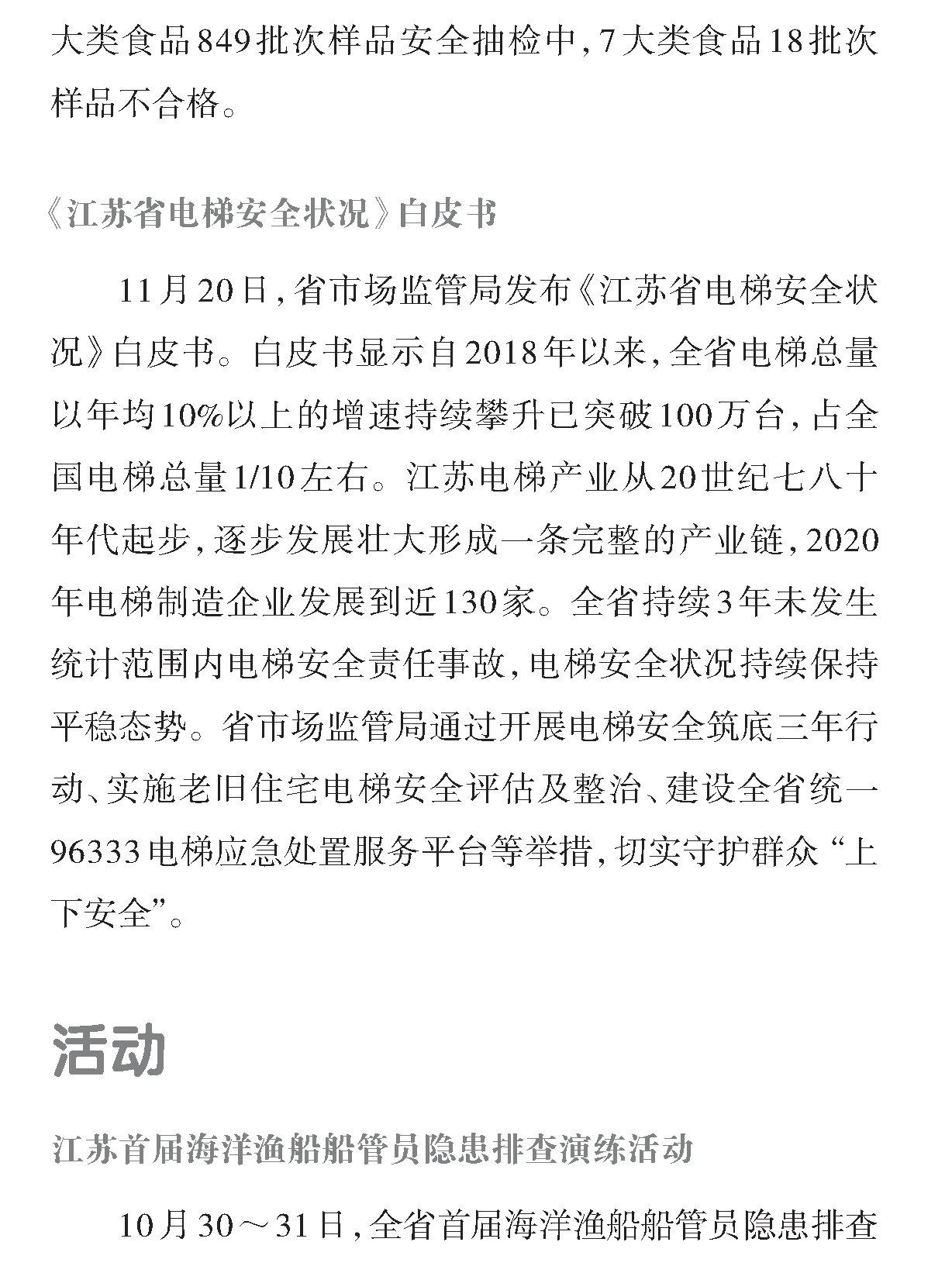 大类食品849批次样品安全抽检中，7大类食品18批次样品不合格。

《江苏省电梯安全状况》白皮书

11月20日，省市场监管局发布《江苏省电梯安全状况》白皮书。白皮书显示自2018年以来，全省电梯总量以年均10%以上的增速持续攀升已突破100万台，占全国电梯总量1/10左右。江苏电梯产业从20世纪七八十年代起步，逐步发展壮大形成一条完整的产业链，2020年电梯制造企业发展到近130家。全省持续3年未发生统计范围内电梯安全责任事故，电梯安全状况持续保持平稳态势。省市场监管局通过开展电梯安全筑底三年行动、实施老旧住宅电梯安全评估及整治、建设全省统一96333电梯应急处置服务平台等举措，切实守护群众“上下安全”。

活动

江苏首届海洋渔船船管员隐患排查演练活动

10月30～31日，全省首届海洋渔船船管员隐患排查